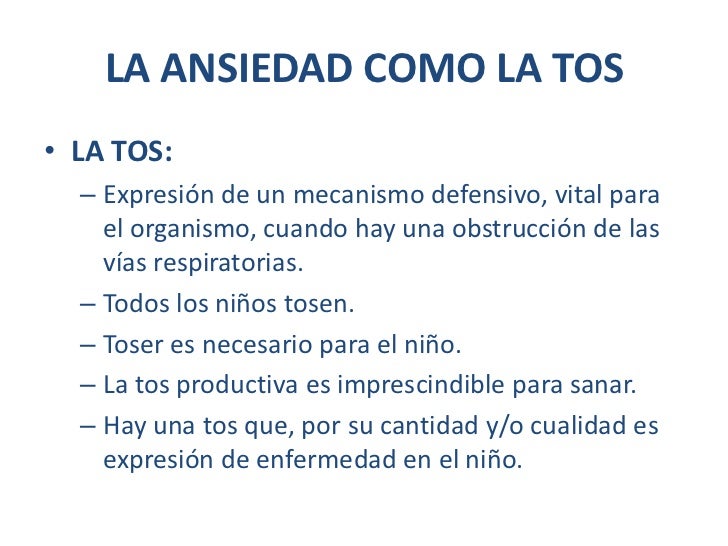 LA ANSIEDAD COMO LA TOS

• LA TOS:
– Expresión de un mecanismo defensivo, vital para el organismo, cuando hay una obstrucción de las vías respiratorias.
– Todos los niños tosen.
– Toser es necesario para el niño.
– La tos productiva es imprescindible para sanar.
– Hay una tos que, por su cantidad y/o cualidad es expresión de enfermedad en el niño.